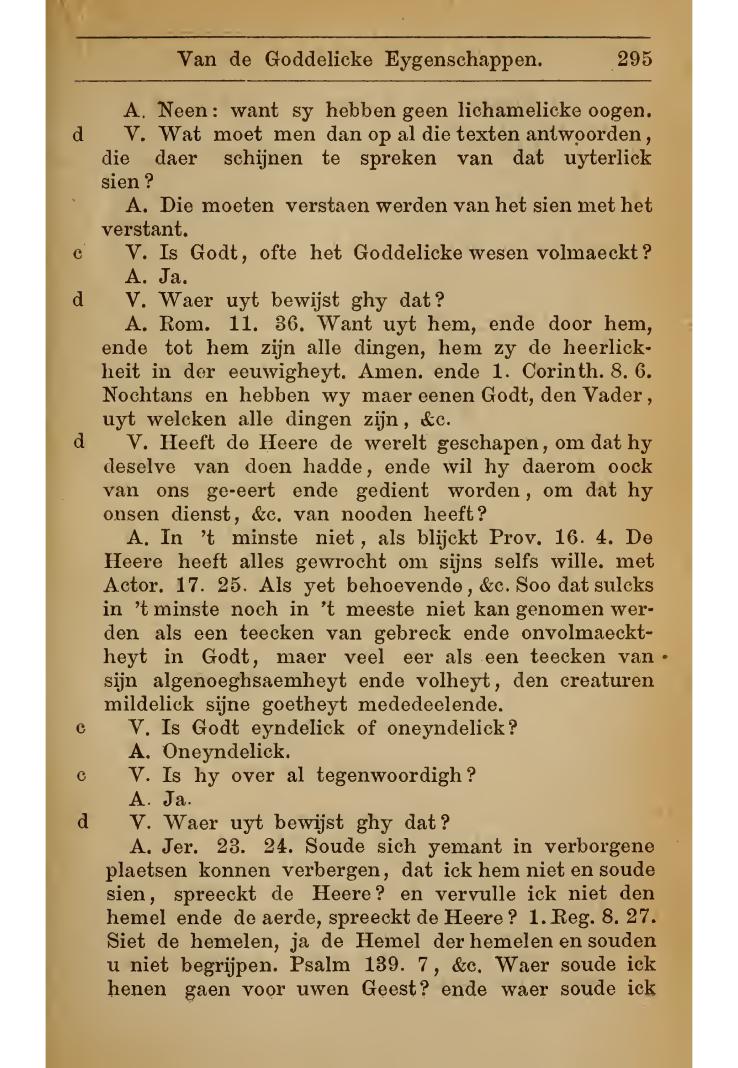 Van de Goddelicke Eygenschappen. 295

A. Neen: want sy hebben geen lichamelicke oogen.

d V. Wat moet men dan op al die texten antwoorden, die daer schijnen te spreken van dat uyterlick sien?

A. Die moeten verstaen werden van het sien met het verstant.

c V. Is Godt, ofte het Goddelicke wesen volmaeckt?

A. Ja.

d V. Waer uyt bewijst ghy dat?

A. Rom. 11. 36. Want uyt hem, ende door hem, ende tot hem zijn alle dingen, hem zy de heerlickheit in der eeuwigheyt. Amen. ende 1. Corinth. 8. 6. Nochtans en hebben wy maer eenen Godt, den Vader, uyt welcken alle dingen zijn, &c.

d V. Heeft de Heere de werelt geschapen, om dat hy deselve van doen hadde, ende wil hy daerom oock van ons ge-eert ende gedient worden, om dat hy onsen dienst, &c. van nooden heeft?

A. In 't minste niet, als blijckt Prov. 16. 4. De Heere heeft alles gewrocht om sijns selfs wille. met Actor. 17. 25. Als yet behoevende, &c. Soo dat sulcks in 't minste noch in 't meeste niet kan genomen werden als een teecken van gebreck ende onvolmaecktheyt in Godt, maer veel eer als een teecken van sijn algenoeghsaemheyt ende volheyt, den creaturen mildelick sijne goetheyt mededeelende.

c V. Is Godt eyndelick of oneyndelick?

A. Oneyndelick.

c V. Is hy over al tegenwoordigh?

A. Ja.

d V. Waer uyt bewijst ghy dat?

A. Jer. 23. 24. Soude sich yemant in verborgene plaetsen konnen verbergen, dat ick hem niet en soude sien, spreeckt de Heere? en vervulle ick niet den hemel ende de aerde, spreeckt de Heere? 1. Reg. 8. 27. Siet de hemelen, ja de Hemel der hemelen en souden u niet begrijpen. Psalm 139. 7, &c. Waer soude ick henen gaen voor uwen Geest? ende waer soude ick